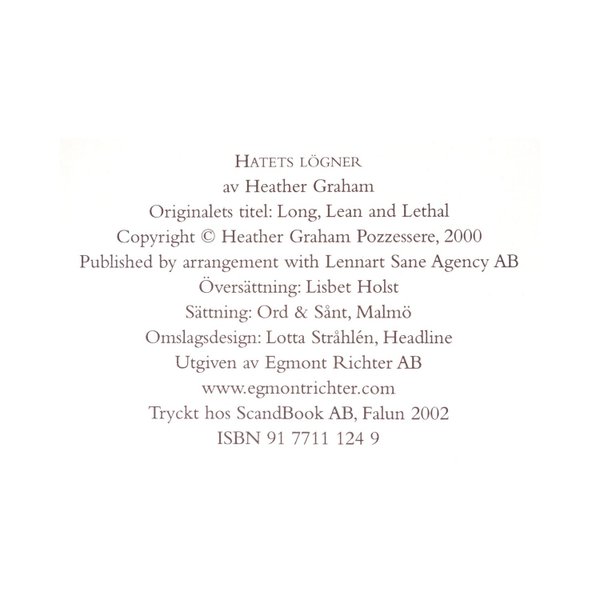 HATETS LÖGNER
av Heather Graham
Originalets titel: Long, Lean and Lethal
Copyright © Heather Graham Pozzessere, 2000
Published by arrangement with Lennart Sane Agency AB
Översättning: Lisbet Holst
Sättning: Ord & Sånt, Malmö
Omslagsdesign: Lotta Stråhlén, Headline
Utgiven av Egmont Richter AB
www.egmontrichter.com
Tryckt hos ScandBook AB, Falun 2002
ISBN 91 7711 124 9